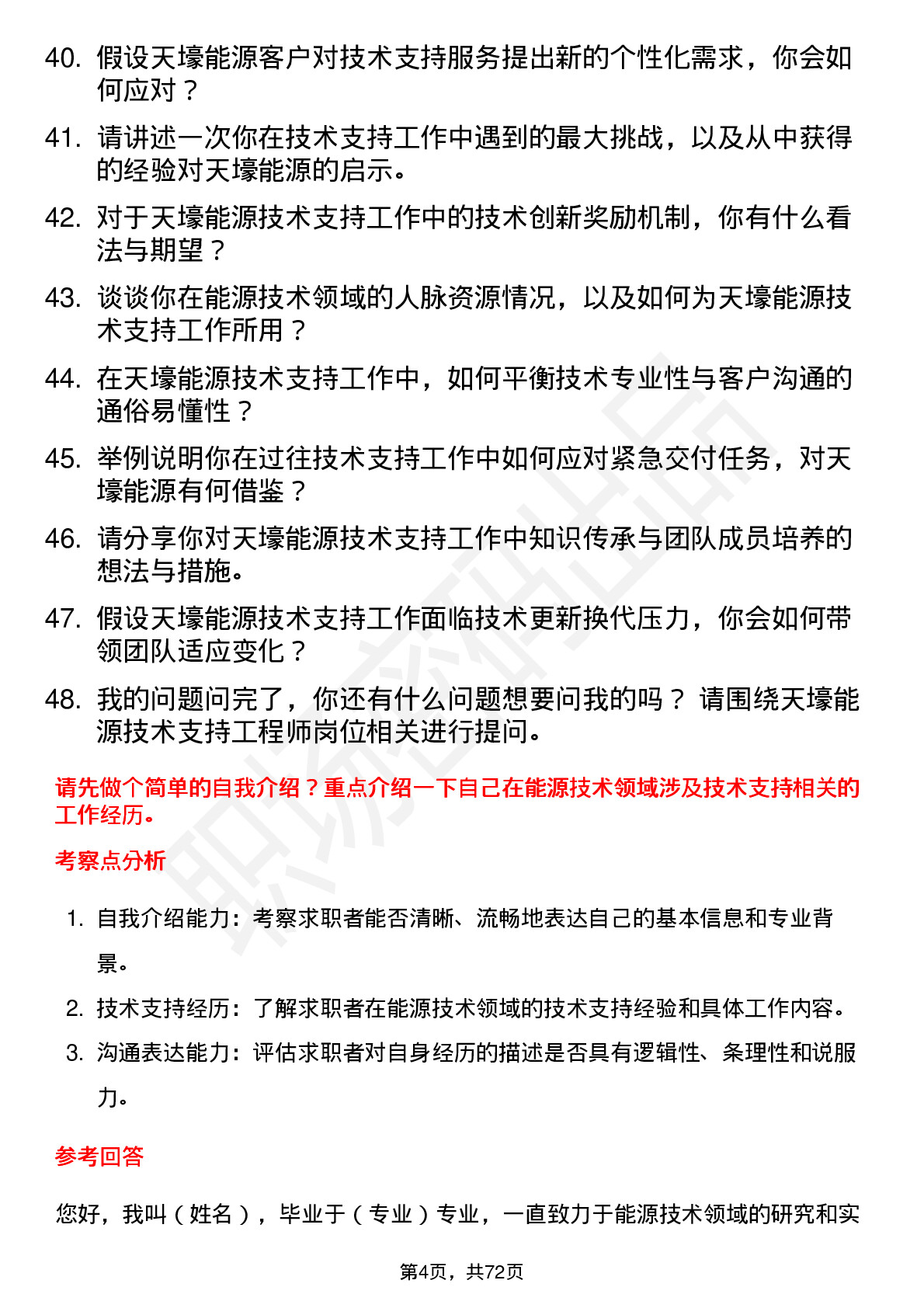 40. 假设天壕能源客户对技术支持服务提出新的个性化需求，你会如何应对？

41. 请讲述一次你在技术支持工作中遇到的最大挑战，以及从中获得的经验对天壕能源的启示。

42. 对于天壕能源技术支持工作中的技术创新奖励机制，你有什么看法与期望？

43. 谈谈你在能源技术领域的人脉资源情况，以及如何为天壕能源技术支持工作所用？

44. 在天壕能源技术支持工作中，如何平衡技术专业性与客户沟通的通俗易懂性？

45. 举例说明你在过往技术支持工作中如何应对紧急交付任务，对天壕能源有何借鉴？

46. 请分享你对天壕能源技术支持工作中知识传承与团队成员培养的想法与措施。

47. 假设天壕能源技术支持工作面临技术更新换代压力，你会如何带领团队适应变化？

48. 我的问题问完了，你还有什么问题想要问我的吗？ 请围绕天壕能源技术支持工程师岗位相关进行提问。

请先做个简单的自我介绍？重点介绍一下自己在能源技术领域涉及技术支持相关的工作经历。

考察点分析

1. 自我介绍能力：考察求职者能否清晰、流畅地表达自己的基本信息和专业背景。

2. 技术支持经历：了解求职者在能源技术领域的技术支持经验和具体工作内容。

3. 沟通表达能力：评估求职者对自身经历的描述是否具有逻辑性、条理性和说服力。

参考回答

您好，我叫（姓名），毕业于（专业）专业，一直致力于能源技术领域的研究和实

第4页，共72页